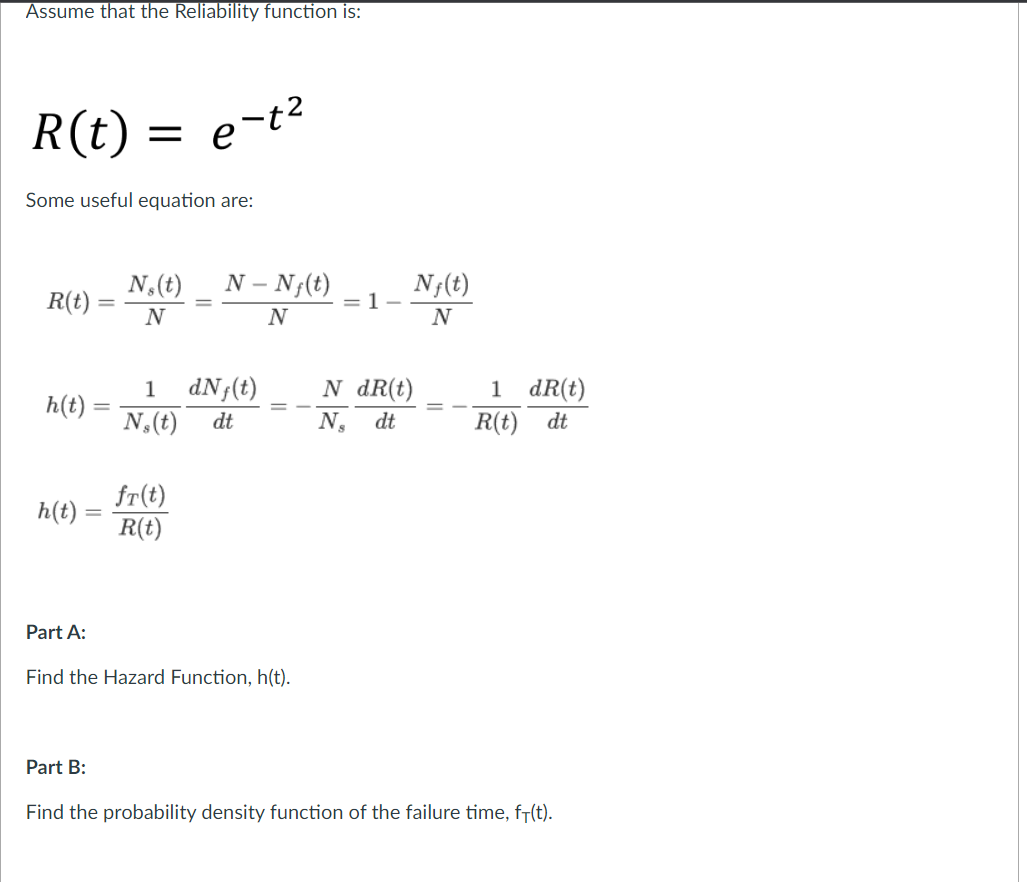 Assume that the Reliability function is:

$R(t) = e^{-t^2}$

Some useful equation are:

$R(t) = \frac{N_s(t)}{N} = \frac{N - N_f(t)}{N} = 1 - \frac{N_f(t)}{N}$

$h(t) = \frac{1}{N_s(t)} \frac{dN_f(t)}{dt} = -\frac{N}{N_s} \frac{dR(t)}{dt} = -\frac{1}{R(t)} \frac{dR(t)}{dt}$

$h(t) = \frac{f_T(t)}{R(t)}$

Part A:

Find the Hazard Function, h(t).

Part B:

Find the probability density function of the failure time, $f_T(t)$.